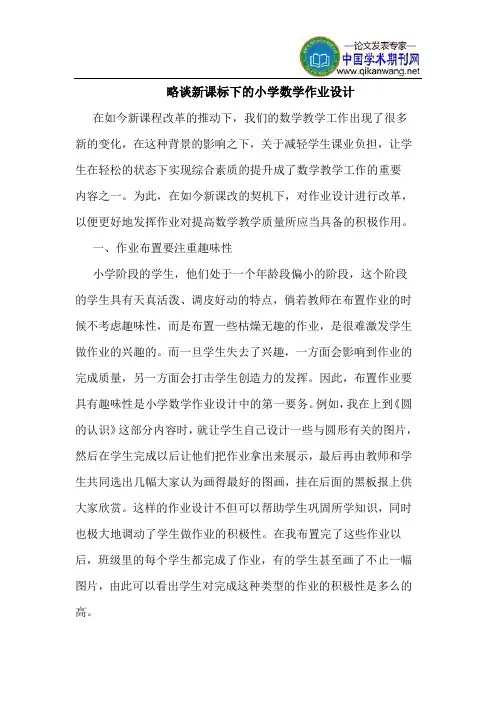 —论文发表专家—
中国学术期刊网
www.qikanwang.net

略谈新课标下的小学数学作业设计

在如今新课程改革的推动下，我们的数学教学工作出现了很多新的变化，在这种背景的影响之下，关于减轻学生课业负担，让学生在轻松的状态下实现综合素质的提升成了数学教学工作的重要内容之一。为此，在如今新课改的契机下，对作业设计进行改革，以便更好地发挥作业对提高数学教学质量所应当具备的积极作用。

一、作业布置要注重趣味性

小学阶段的学生，他们处于一个年龄段偏小的阶段，这个阶段的学生具有天真活泼、调皮好动的特点，倘若教师在布置作业的时候不考虑趣味性，而是布置一些枯燥无趣的作业，是很难激发学生做作业的兴趣的。而一旦学生失去了兴趣，一方面会影响到作业的完成质量，另一方面会打击学生创造力的发挥。因此，布置作业要具有趣味性是小学数学作业设计中的第一要务。例如，我在上到《圆的认识》这部分内容时，就让学生自己设计一些与圆形有关的图片，然后在学生完成以后让他们把作业拿出来展示，最后再由教师和学生共同选出几幅大家认为画得最好的图画，挂在后面的黑板报上供大家欣赏。这样的作业设计不但可以帮助学生巩固所学知识，同时也极大地调动了学生做作业的积极性。在我布置完了这些作业以后，班级里的每个学生都完成了作业，有的学生甚至画了不止一幅图片，由此可以看出学生对完成这种类型的作业的积极性是多么的高。